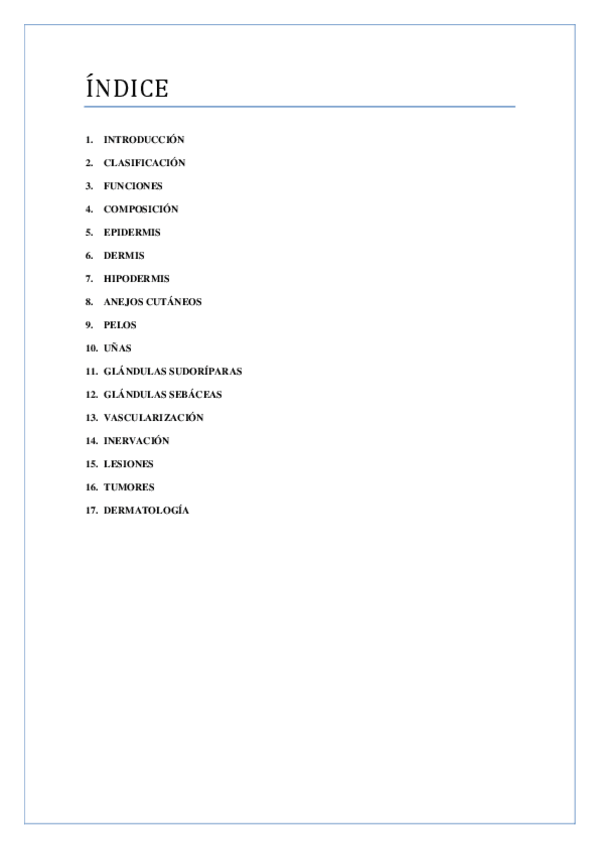 ÍNDICE

1. INTRODUCCIÓN
2. CLASIFICACIÓN
3. FUNCIONES
4. COMPOSICIÓN
5. EPIDERMIS
6. DERMIS
7. HIPODERMIS
8. ANEJOS CUTÁNEOS
9. PELOS
10. UÑAS
11. GLÁNDULAS SUDORÍPARAS
12. GLÁNDULAS SEBÁCEAS
13. VASCULARIZACIÓN
14. INERVACIÓN
15. LESIONES
16. TUMORES
17. DERMATOLOGÍA